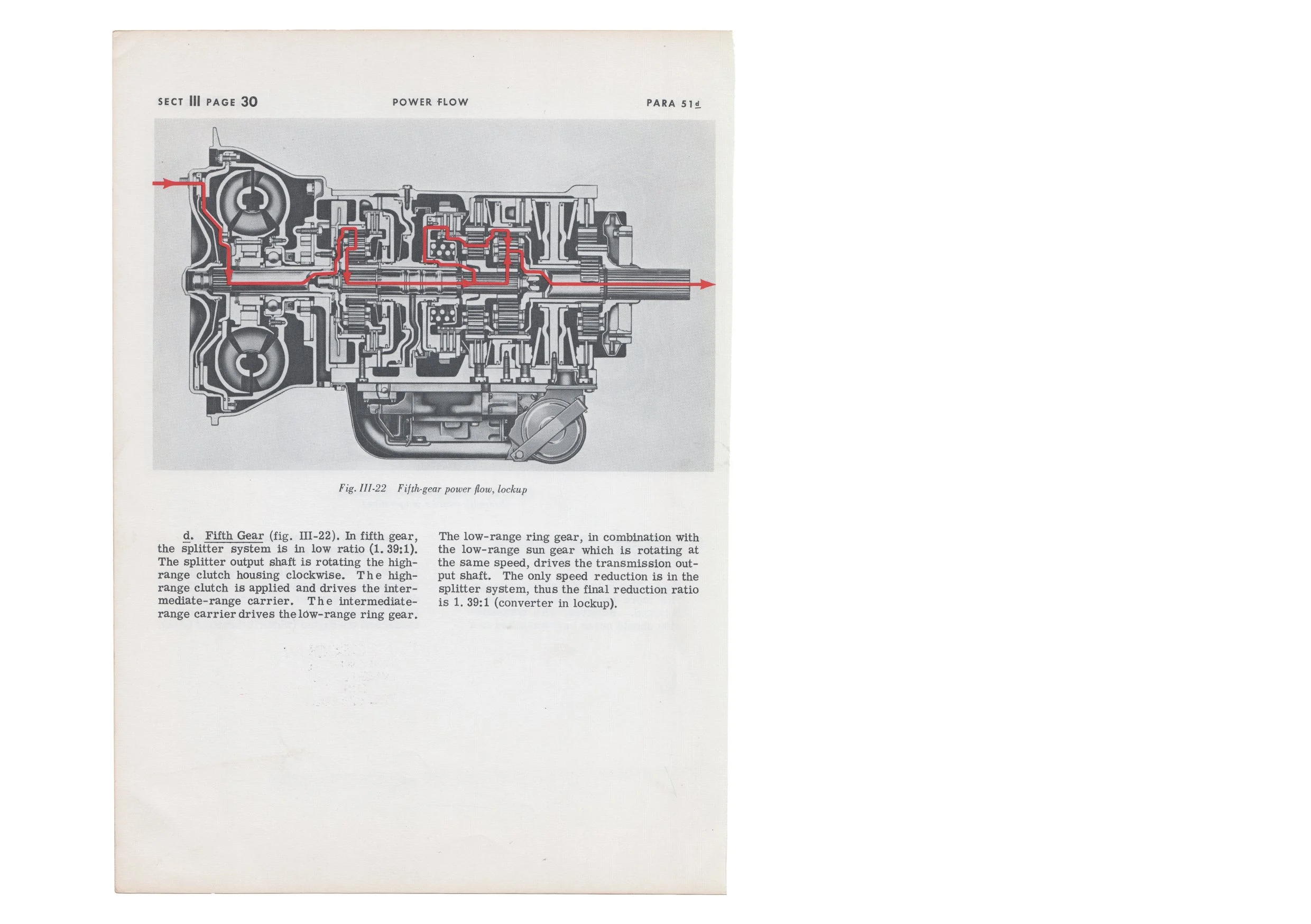 SECT III PAGE 30 POWER FLOW PARA 51d

Fig. III-22 Fifth-gear power flow, lockup

d. Fifth Gear (fig. III-22). In fifth gear, the splitter system is in low ratio (1. 39:1). The splitter output shaft is rotating the high-range clutch housing clockwise. The high-range clutch is applied and drives the intermediate-range carrier. The intermediate-range carrier drives the low-range ring gear.

The low-range ring gear, in combination with the low-range sun gear which is rotating at the same speed, drives the transmission output shaft. The only speed reduction is in the splitter system, thus the final reduction ratio is 1. 39:1 (converter in lockup).